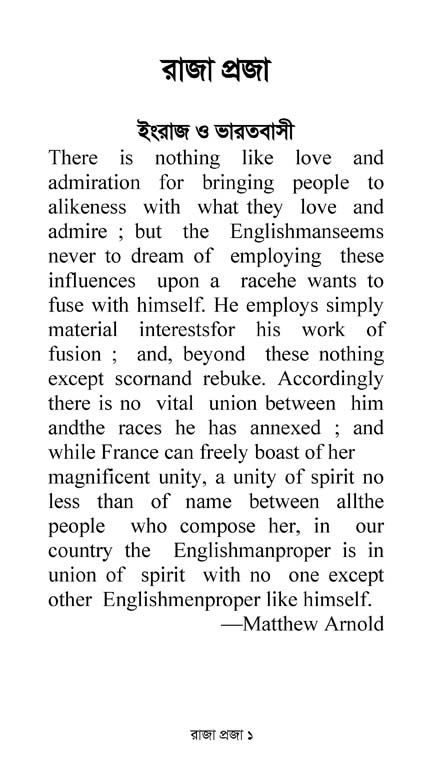 রাজা প্রজা

ইংরাজ ও ভারতবাসী

There is nothing like love and admiration for bringing people to alikeness with what they love and admire ; but the Englishmanseems never to dream of employing these influences upon a racehe wants to fuse with himself. He employs simply material interestsfor his work of fusion ; and, beyond these nothing except scornand rebuke. Accordingly there is no vital union between him andthe races he has annexed ; and while France can freely boast of her magnificent unity, a unity of spirit no less than of name between allthe people who compose her, in our country the Englishmanproper is in union of spirit with no one except other Englishmenproper like himself.

—Matthew Arnold

রাজা প্রজা ১